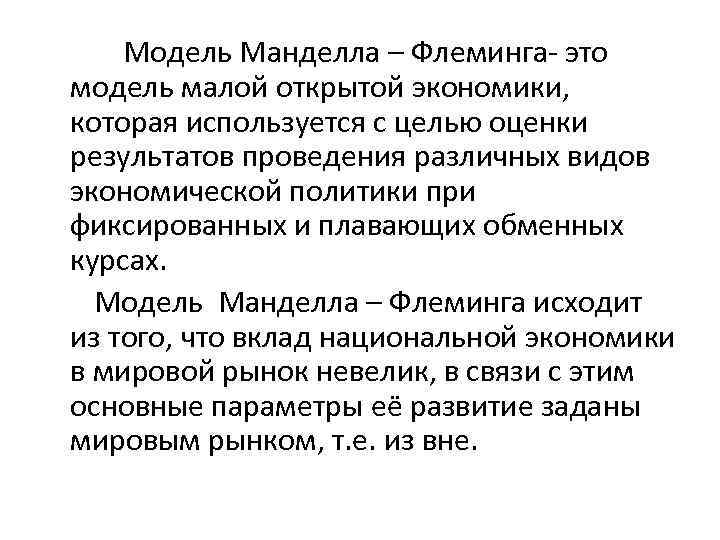 Модель Манделла – Флеминга- это модель малой открытой экономики, которая используется с целью оценки результатов проведения различных видов экономической политики при фиксированных и плавающих обменных курсах.

Модель Манделла – Флеминга исходит из того, что вклад национальной экономики в мировой рынок невелик, в связи с этим основные параметры её развитие заданы мировым рынком, т.е. из вне.